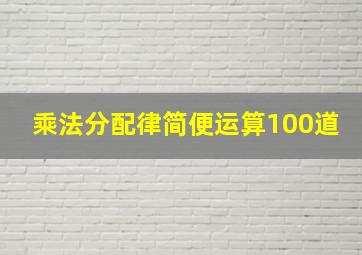 乘法分配律简便运算100道